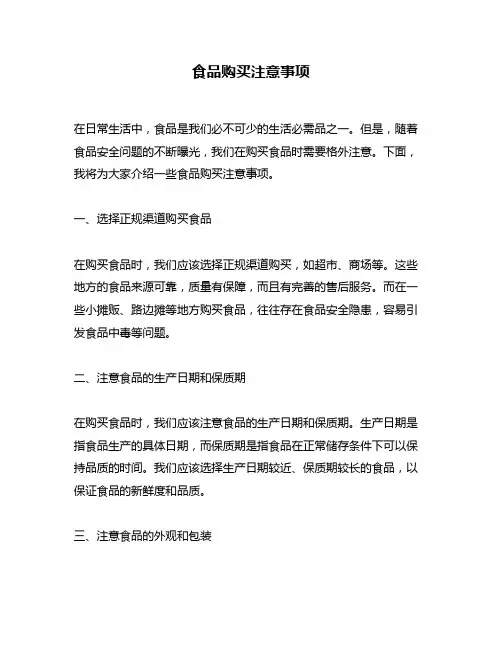 食品购买注意事项

在日常生活中，食品是我们必不可少的生活必需品之一。但是，随着食品安全问题的不断曝光，我们在购买食品时需要格外注意。下面，我将为大家介绍一些食品购买注意事项。

一、选择正规渠道购买食品

在购买食品时，我们应该选择正规渠道购买，如超市、商场等。这些地方的食品来源可靠，质量有保障，而且有完善的售后服务。而在一些小摊贩、路边摊等地方购买食品，往往存在食品安全隐患，容易引发食品中毒等问题。

二、注意食品的生产日期和保质期

在购买食品时，我们应该注意食品的生产日期和保质期。生产日期是指食品生产的具体日期，而保质期是指食品在正常储存条件下可以保持品质的时间。我们应该选择生产日期较近、保质期较长的食品，以保证食品的新鲜度和品质。

三、注意食品的外观和包装